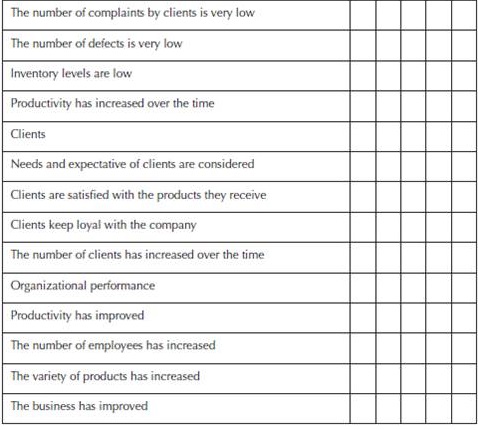 | | | | | | |
|---|---|---|---|---|---|
| The number of complaints by clients is very low | | | | | |
| The number of defects is very low | | | | | |
| Inventory levels are low | | | | | |
| Productivity has increased over the time | | | | | |
| Clients | | | | | |
| Needs and expectative of clients are considered | | | | | |
| Clients are satisfied with the products they receive | | | | | |
| Clients keep loyal with the company | | | | | |
| The number of clients has increased over the time | | | | | |
| Organizational performance | | | | | |
| Productivity has improved | | | | | |
| The number of employees has increased | | | | | |
| The variety of products has increased | | | | | |
| The business has improved | | | | | |